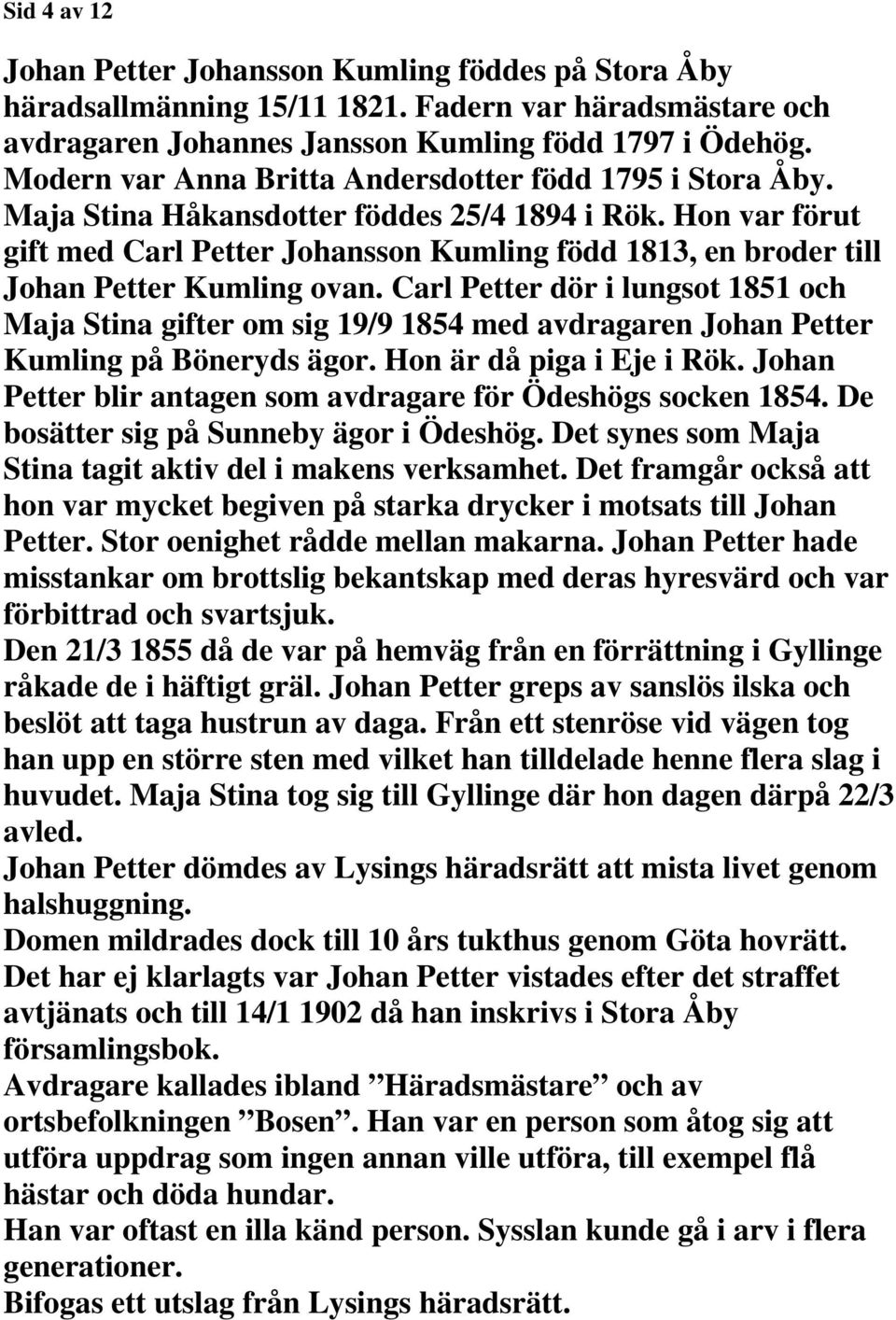 Sid 4 av 12

Johan Petter Johansson Kumling föddes på Stora Åby häradsallmänning 15/11 1821. Fadern var häradsmästare och avdragaren Johannes Jansson Kumling född 1797 i Ödehög. Modern var Anna Britta Andersdotter född 1795 i Stora Åby. Maja Stina Håkansdotter föddes 25/4 1894 i Rök. Hon var förut gift med Carl Petter Johansson Kumling född 1813, en broder till Johan Petter Kumling ovan. Carl Petter dör i lungsot 1851 och Maja Stina gifter om sig 19/9 1854 med avdragaren Johan Petter Kumling på Böneryds ägor. Hon är då piga i Eje i Rök. Johan Petter blir antagen som avdragare för Ödeshögs socken 1854. De bosätter sig på Sunneby ägor i Ödeshög. Det synes som Maja Stina tagit aktiv del i makens verksamhet. Det framgår också att hon var mycket begiven på starka drycker i motsats till Johan Petter. Stor oenighet rådde mellan makarna. Johan Petter hade misstankar om brottslig bekantskap med deras hyresvärd och var förbittrad och svartsjuk.
Den 21/3 1855 då de var på hemväg från en förrättning i Gyllinge råkade de i häftigt gräl. Johan Petter greps av sanslös ilska och beslöt att taga hustrun av daga. Från ett stenröse vid vägen tog han upp en större sten med vilket han tilldelade henne flera slag i huvudet. Maja Stina tog sig till Gyllinge där hon dagen därpå 22/3 avled.
Johan Petter dömdes av Lysings häradsrätt att mista livet genom halshuggning.
Domen mildrades dock till 10 års tukthus genom Göta hovrätt.
Det har ej klarlagts var Johan Petter vistades efter det straffet avtjänats och till 14/1 1902 då han inskrivs i Stora Åby församlingsbok.
Avdragare kallades ibland ”Häradsmästare” och av ortsbefolkningen ”Bosen”. Han var en person som åtog sig att utföra uppdrag som ingen annan ville utföra, till exempel flå hästar och döda hundar.
Han var oftast en illa känd person. Sysslan kunde gå i arv i flera generationer.
Bifogas ett utslag från Lysings häradsrätt.